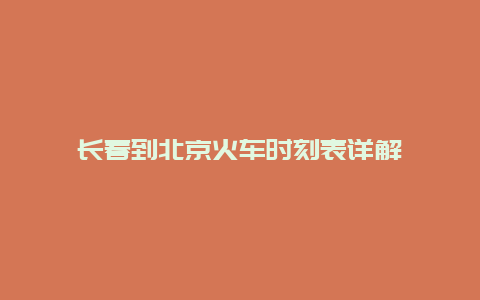 长春到北京火车时刻表详解